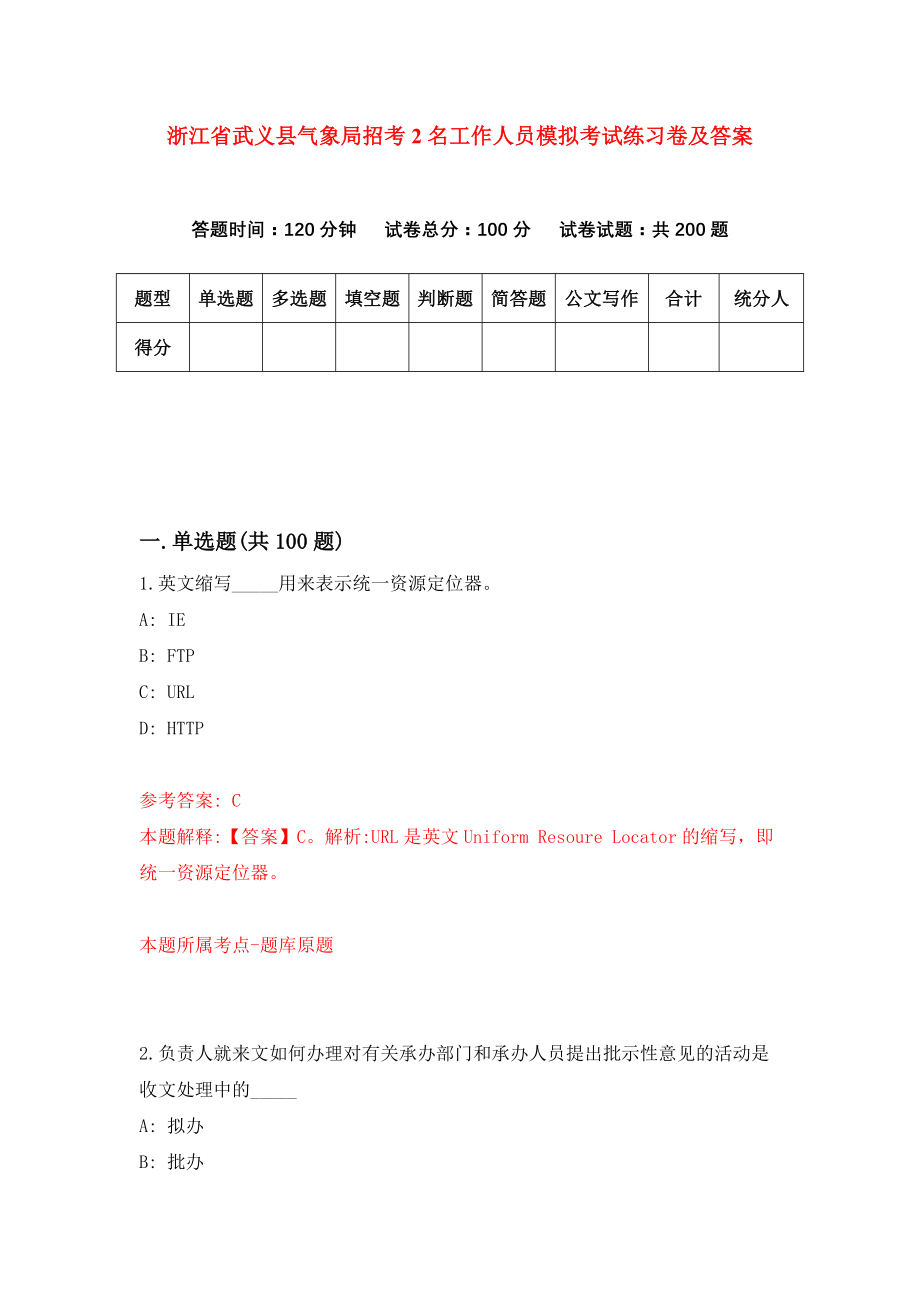 浙江省武义县气象局招考 2 名工作人员模拟考试练习卷及答案

答题时间：120 分钟　试卷总分：100 分　试卷试题：共 200 题

| 题型 | 单选题 | 多选题 | 填空题 | 判断题 | 简答题 | 公文写作 | 合计 | 统分人 |
|---|---|---|---|---|---|---|---|---|
| 得分 | | | | | | | | |

一.单选题(共 100 题)

1.英文缩写_____用来表示统一资源定位器。

A: IE

B: FTP

C: URL

D: HTTP

参考答案: C

本题解释:【答案】C。解析:URL 是英文 Uniform Resoure Locator 的缩写，即统一资源定位器。

本题所属考点-题库原题

2.负责人就来文如何办理对有关承办部门和承办人员提出批示性意见的活动是收文处理中的_____

A: 拟办

B: 批办